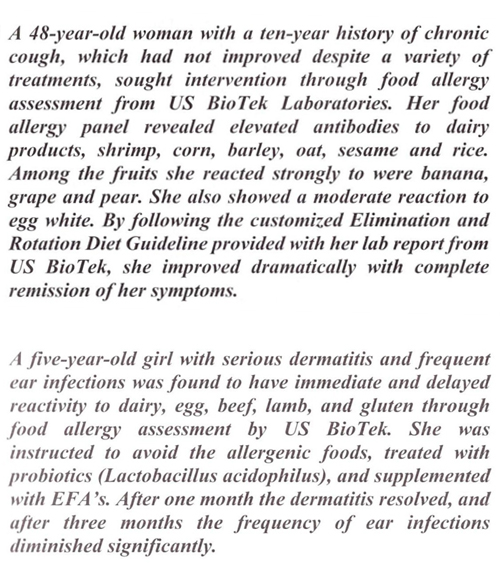 A 48-year-old woman with a ten-year history of chronic cough, which had not improved despite a variety of treatments, sought intervention through food allergy assessment from US BioTek Laboratories. Her food allergy panel revealed elevated antibodies to dairy products, shrimp, corn, barley, oat, sesame and rice. Among the fruits she reacted strongly to were banana, grape and pear. She also showed a moderate reaction to egg white. By following the customized Elimination and Rotation Diet Guideline provided with her lab report from US BioTek, she improved dramatically with complete remission of her symptoms.

A five-year-old girl with serious dermatitis and frequent ear infections was found to have immediate and delayed reactivity to dairy, egg, beef, lamb, and gluten through food allergy assessment by US BioTek. She was instructed to avoid the allergenic foods, treated with probiotics (Lactobacillus acidophilus), and supplemented with EFA's. After one month the dermatitis resolved, and after three months the frequency of ear infections diminished significantly.